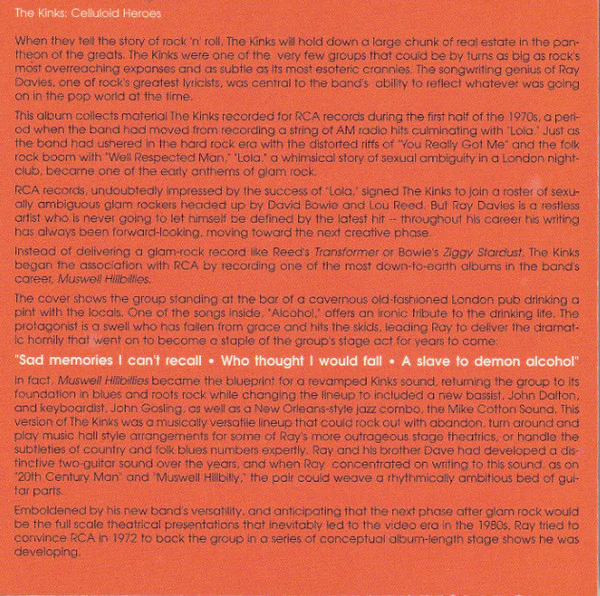 The Kinks: Celluloid Heroes

When they tell the story of rock 'n' roll, The Kinks will hold down a large chunk of real estate in the pantheon of the greats. The Kinks were one of the very few groups that could be by turns as big as rock's most overreaching expanses and as subtle as its most esoteric crannies. The songwriting genius of Ray Davies, one of rock's greatest lyricists, was central to the band's ability to reflect whatever was going on in the pop world at the time.

This album collects material The Kinks recorded for RCA records during the first half of the 1970s, a period when the band had moved from recording a string of AM radio hits culminating with "Lola." Just as the band had ushered in the hard rock era with the distorted riffs of "You Really Got Me" and the folk rock boom with "Well Respected Man," "Lola," a whimsical story of sexual ambiguity in a London nightclub, became one of the early anthems of glam rock.

RCA records, undoubtedly impressed by the success of "Lola," signed The Kinks to join a roster of sexually ambiguous glam rockers headed up by David Bowie and Lou Reed. But Ray Davies is a restless artist who is never going to let himself be defined by the latest hit -- throughout his career his writing has always been forward-looking, moving toward the next creative phase.

Instead of delivering a glam-rock record like Reed's Transformer or Bowie's Ziggy Stardust, The Kinks began the association with RCA by recording one of the most down-to-earth albums in the band's career, Muswell Hillbillies.

The cover shows the group standing at the bar of a cavernous old-fashioned London pub drinking a pint with the locals. One of the songs inside, "Alcohol," offers an ironic tribute to the drinking life. The protagonist is a swell who has fallen from grace and hits the skids, leading Ray to deliver the dramatic homily that went on to become a staple of the group's stage act for years to come:

"Sad memories I can't recall • Who thought I would fall • A slave to demon alcohol"

In fact, Muswell Hillbillies became the blueprint for a revamped Kinks sound, returning the group to its foundation in blues and roots rock while changing the lineup to included a new bassist, John Dalton, and keyboardist, John Gosling, as well as a New Orleans-style jazz combo, the Mike Cotton Sound. This version of The Kinks was a musically versatile lineup that could rock out with abandon, turn around and play music hall style arrangements for some of Ray's more outrageous stage theatrics, or handle the subtleties of country and folk blues numbers expertly. Ray and his brother Dave had developed a distinctive two-guitar sound over the years, and when Ray concentrated on writing to this sound, as on "20th Century Man" and "Muswell Hillbilly," the pair could weave a rhythmically ambitious bed of guitar parts.

Emboldened by his new band's versatility, and anticipating that the next phase after glam rock would be the full scale theatrical presentations that inevitably led to the video era in the 1980s, Ray tried to convince RCA in 1972 to back the group in a series of conceptual album-length stage shows he was developing.